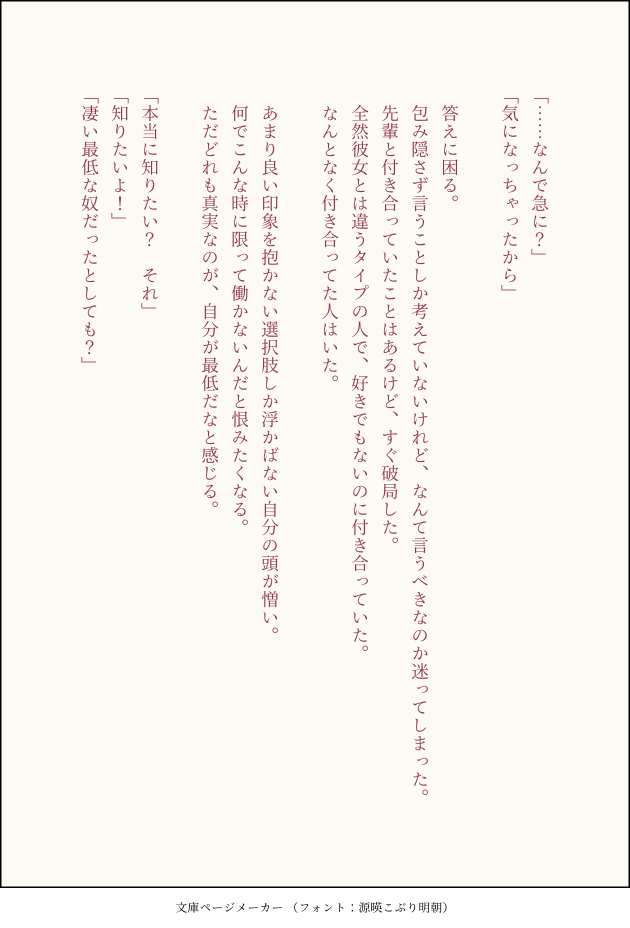 「……なんで急に？」

「気になっちゃったから」

答えに困る。

包み隠さず言うことしか考えていないけれど、なんて言うべきなのか迷ってしまった。

先輩と付き合っていたことはあるけど、すぐ破局した。

全然彼女とは違うタイプの人で、好きでもないのに付き合っていた。

なんとなく付き合ってた人はいた。

あまり良い印象を抱かない選択肢しか浮かばない自分の頭が憎い。

何でこんな時に限って働かないんだと恨みたくなる。

ただどれも真実なのが、自分が最低だなと感じる。

「本当に知りたい？　それ」

「知りたいよ！」

「凄い最低な奴だったとしても？」

文庫ページメーカー（フォント：源暎こぶり明朝）